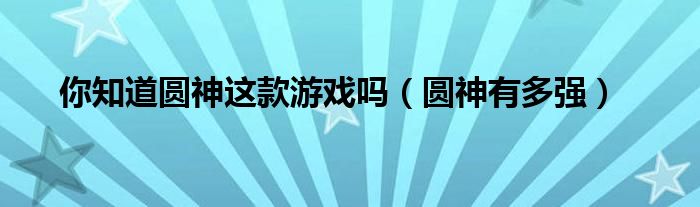 你知道圆神这款游戏吗（圆神有多强）